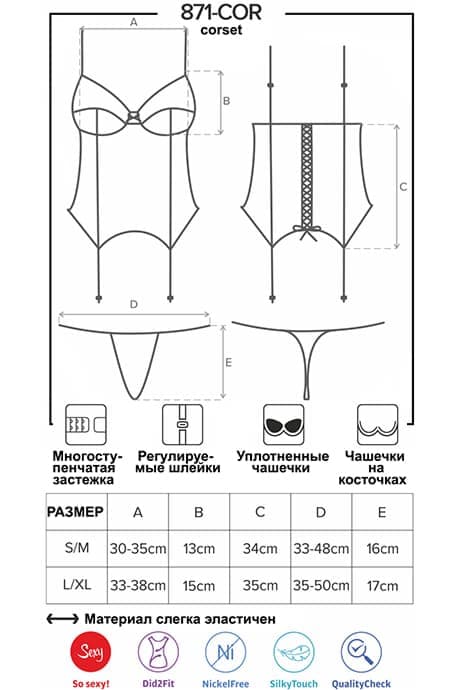 871-COR
corset

A

B

C

D

E

Многоступенчатая застежка

Регулируемые шлейки

Уплотненные чашечки

Чашечки на косточках

| РАЗМЕР | A | B | C | D | E |
|---|---|---|---|---|---|
| S/M | 30-35cm | 13cm | 34cm | 33-48cm | 16cm |
| L/XL | 33-38cm | 15cm | 35cm | 35-50cm | 17cm |

Материал слегка эластичен

Sexy
So sexy!

Did2Fit

Ni
NickelFree

SilkyTouch

QualityCheck